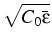 $\sqrt{C_0\bar{\varepsilon}}$